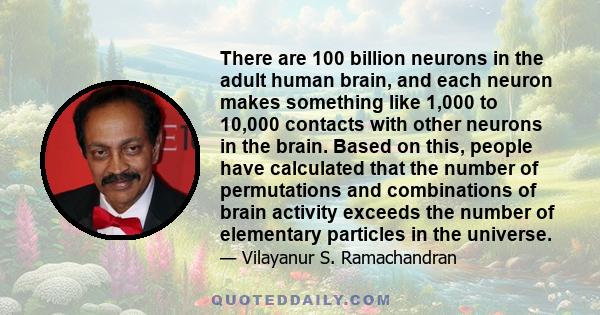 There are 100 billion neurons in the adult human brain, and each neuron makes something like 1,000 to 10,000 contacts with other neurons in the brain. Based on this, people have calculated that the number of permutations and combinations of brain activity exceeds the number of elementary particles in the universe.
— Vilayanur S. Ramachandran

QUOTEDDAILY.COM